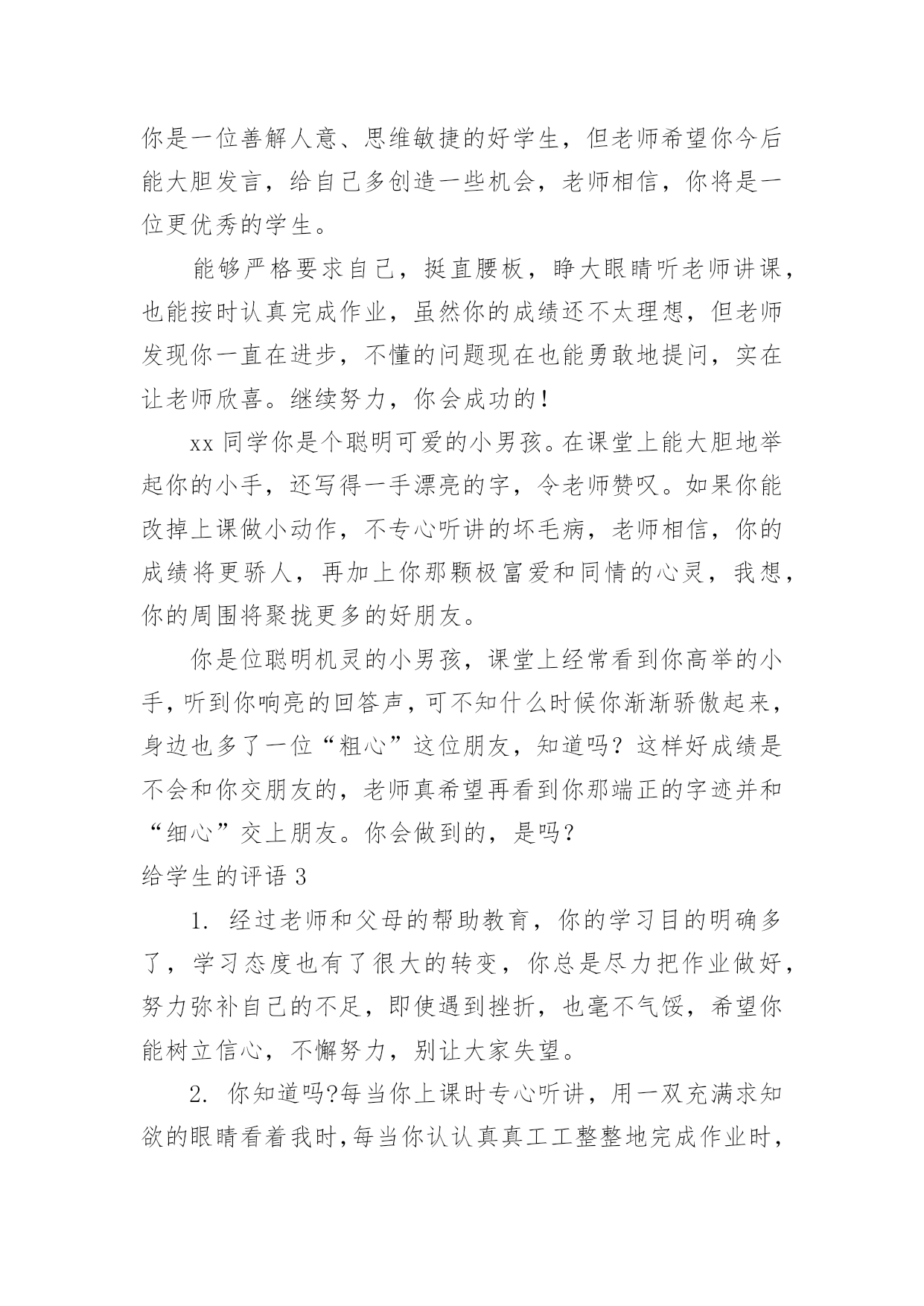 你是一位善解人意、思维敏捷的好学生，但老师希望你今后能大胆发言，给自己多创造一些机会，老师相信，你将是一位更优秀的学生。

能够严格要求自己，挺直腰板，睁大眼睛听老师讲课，也能按时认真完成作业，虽然你的成绩还不太理想，但老师发现你一直在进步，不懂的问题现在也能勇敢地提问，实在让老师欣喜。继续努力，你会成功的！

xx 同学你是个聪明可爱的小男孩。在课堂上能大胆地举起你的小手，还写得一手漂亮的字，令老师赞叹。如果你能改掉上课做小动作，不专心听讲的坏毛病，老师相信，你的成绩将更骄人，再加上你那颗极富爱和同情的心灵，我想，你的周围将聚拢更多的好朋友。

你是位聪明机灵的小男孩，课堂上经常看到你高举的小手，听到你响亮的回答声，可不知什么时候你渐渐骄傲起来，身边也多了一位“粗心”这位朋友，知道吗？这样好成绩是不会和你交朋友的，老师真希望再看到你那端正的字迹并和“细心”交上朋友。你会做到的，是吗？

给学生的评语 3

1. 经过老师和父母的帮助教育，你的学习目的明确多了，学习态度也有了很大的转变，你总是尽力把作业做好，努力弥补自己的不足，即使遇到挫折，也毫不气馁，希望你能树立信心，不懈努力，别让大家失望。

2. 你知道吗?每当你上课时专心听讲，用一双充满求知欲的眼睛看着我时，每当你认认真真工工整整地完成作业时，